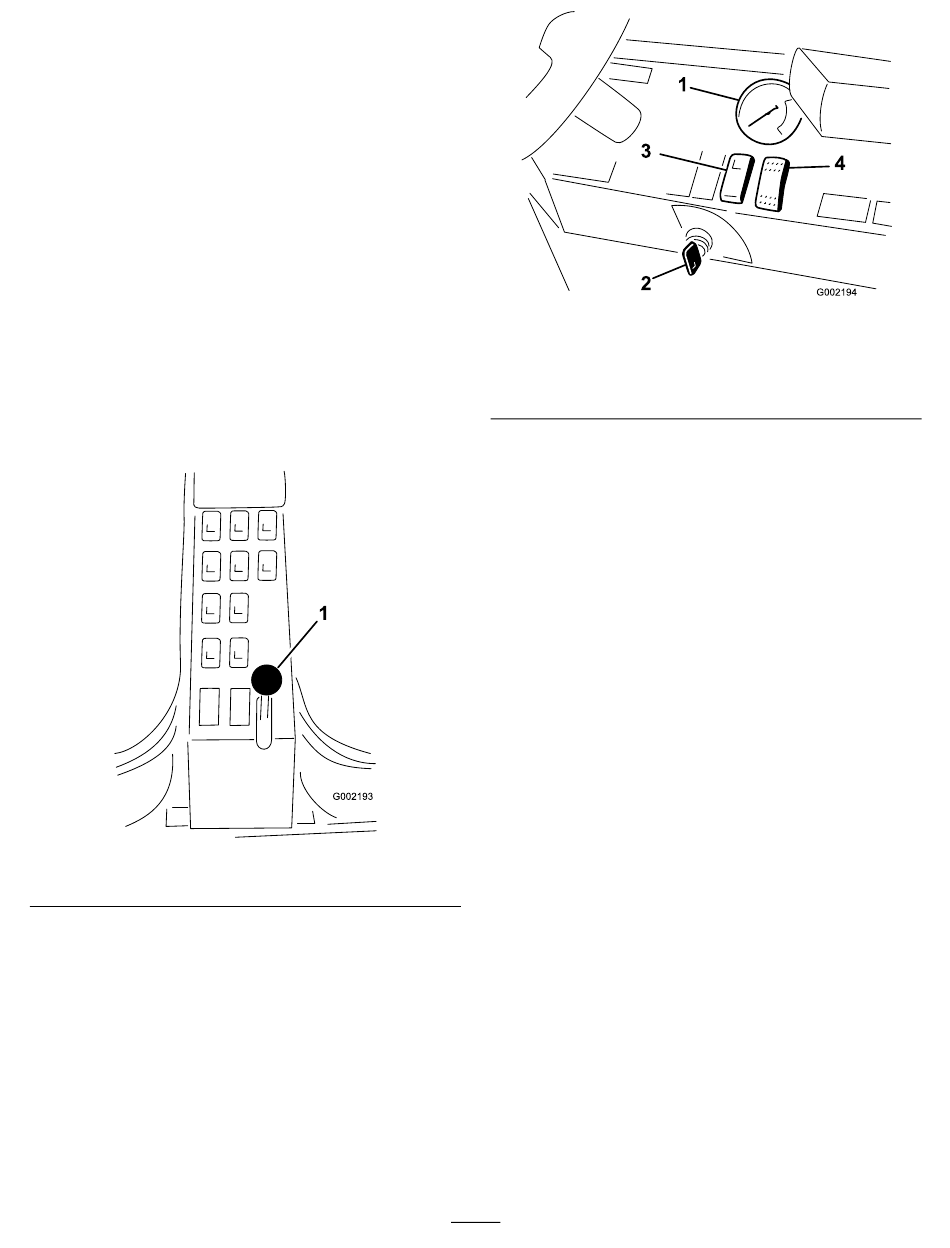 1
3
4
2
G002194

1
G002193